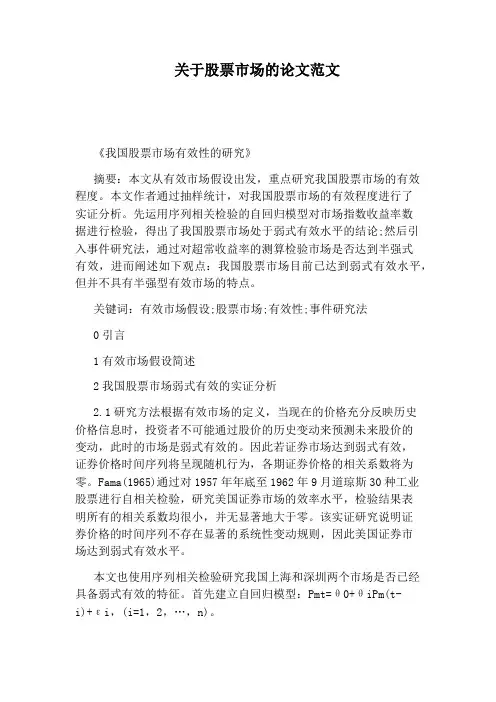 关于股票市场的论文范文

《我国股票市场有效性的研究》

摘要：本文从有效市场假设出发，重点研究我国股票市场的有效程度。本文作者通过抽样统计，对我国股票市场的有效程度进行了实证分析。先运用序列相关检验的自回归模型对市场指数收益率数据进行检验，得出了我国股票市场处于弱式有效水平的结论;然后引入事件研究法，通过对超常收益率的测算检验市场是否达到半强式有效，进而阐述如下观点：我国股票市场目前已达到弱式有效水平，但并不具有半强型有效市场的特点。

关键词：有效市场假设;股票市场;有效性;事件研究法

0 引言

1 有效市场假设简述

2 我国股票市场弱式有效的实证分析

2.1 研究方法根据有效市场的定义，当现在的价格充分反映历史价格信息时，投资者不可能通过股价的历史变动来预测未来股价的变动，此时的市场是弱式有效的。因此若证券市场达到弱式有效，证券价格时间序列将呈现随机行为，各期证券价格的相关系数将为零。Fama(1965)通过对 1957 年年底至 1962 年 9 月道琼斯 30 种工业股票进行自相关检验，研究美国证券市场的效率水平，检验结果表明所有的相关系数均很小，并无显著地大于零。该实证研究说明证券价格的时间序列不存在显著的系统性变动规则，因此美国证券市场达到弱式有效水平。

本文也使用序列相关检验研究我国上海和深圳两个市场是否已经具备弱式有效的特征。首先建立自回归模型：Pmt=θ0+θiPm(t-i)+εi，(i=1，2，…，n)。